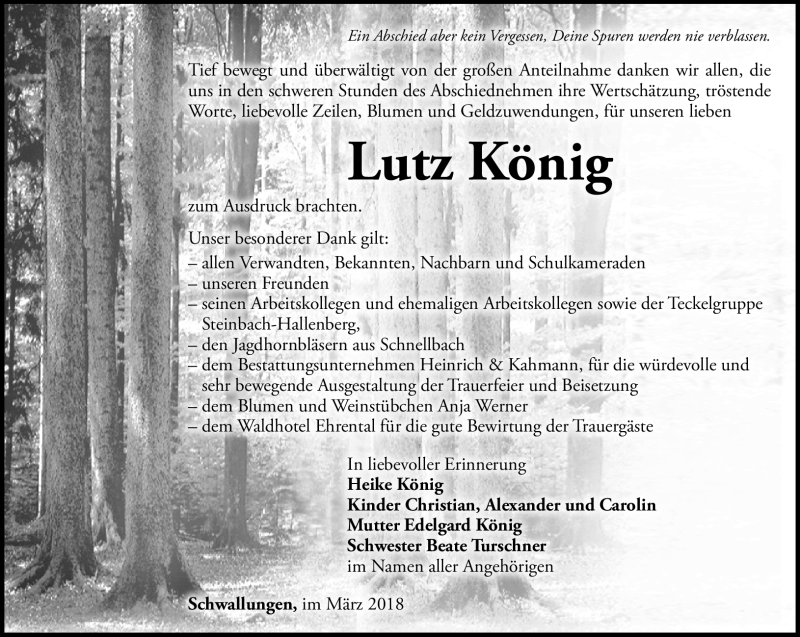 Ein Abschied aber kein Vergessen, Deine Spuren werden nie verblassen.

Tief bewegt und überwältigt von der großen Anteilnahme danken wir allen, die uns in den schweren Stunden des Abschiednehmen ihre Wertschätzung, tröstende Worte, liebevolle Zeilen, Blumen und Geldzuwendungen, für unseren lieben

Lutz König

zum Ausdruck brachten.

Unser besonderer Dank gilt:
– allen Verwandten, Bekannten, Nachbarn und Schulkameraden
– unseren Freunden
– seinen Arbeitskollegen und ehemaligen Arbeitskollegen sowie der Teckelgruppe Steinbach-Hallenberg,
– den Jagdhornbläsern aus Schnellbach
– dem Bestattungsunternehmen Heinrich & Kahmann, für die würdevolle und sehr bewegende Ausgestaltung der Trauerfeier und Beisetzung
– dem Blumen und Weinstübchen Anja Werner
– dem Waldhotel Ehrental für die gute Bewirtung der Trauergäste

In liebevoller Erinnerung
Heike König
Kinder Christian, Alexander und Carolin
Mutter Edelgard König
Schwester Beate Turschner
im Namen aller Angehörigen

Schwallungen, im März 2018